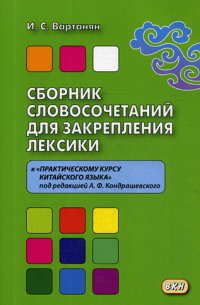 И. С. Вартанян

СБОРНИК СЛОВОСОЧЕТАНИЙ ДЛЯ ЗАКРЕПЛЕНИЯ ЛЕКСИКИ

к «ПРАКТИЧЕСКОМУ КУРСУ КИТАЙСКОГО ЯЗЫКА» под редакцией А. Ф. Кондрашевского

ВКН